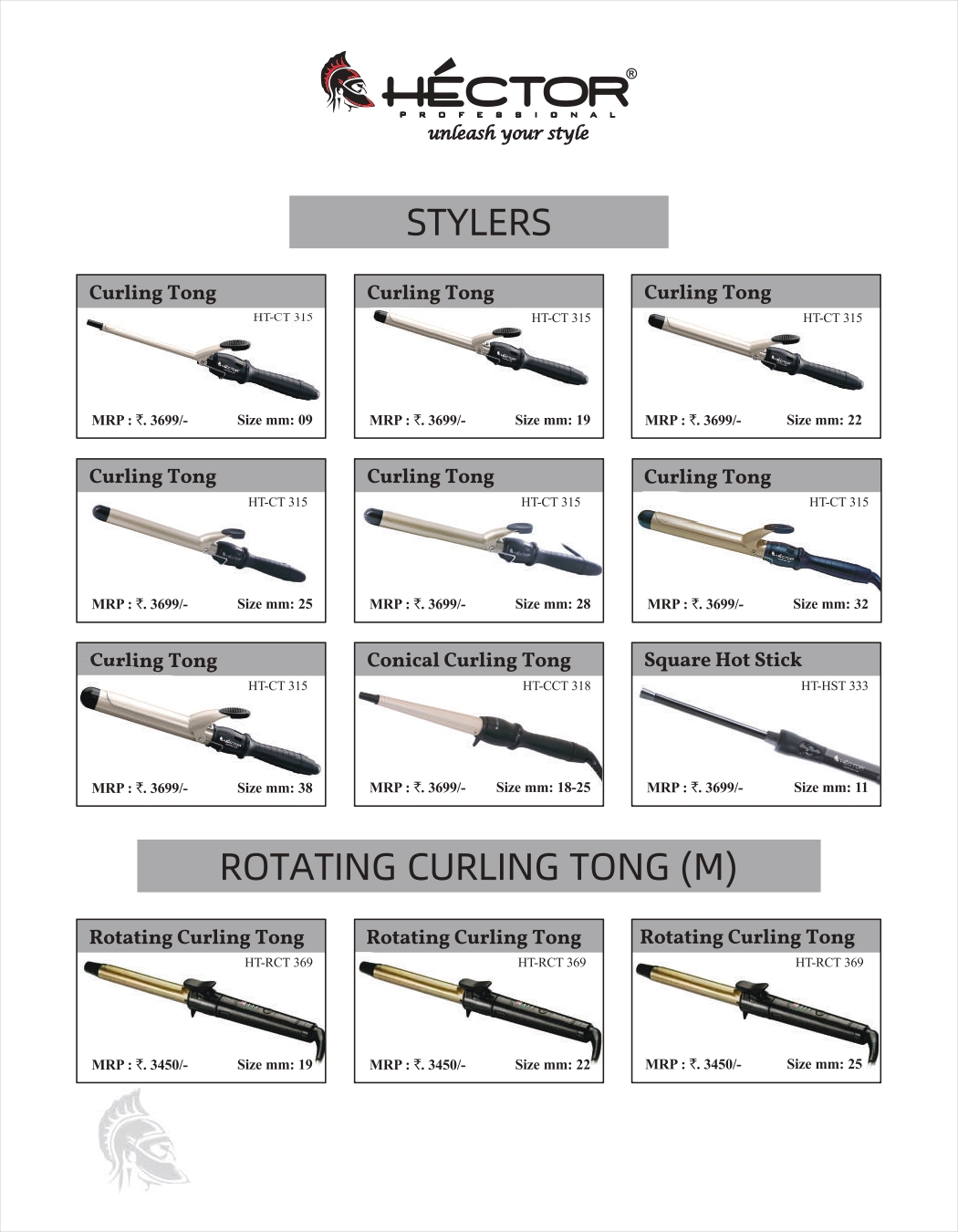 HÉCTOR®
PROFESSIONAL
unleash your style

STYLERS

Curling Tong
HT-CT 315
MRP : ₹. 3699/- Size mm: 09

Curling Tong
HT-CT 315
MRP : ₹. 3699/- Size mm: 19

Curling Tong
HT-CT 315
MRP : ₹. 3699/- Size mm: 22

Curling Tong
HT-CT 315
MRP : ₹. 3699/- Size mm: 25

Curling Tong
HT-CT 315
MRP : ₹. 3699/- Size mm: 28

Curling Tong
HT-CT 315
MRP : ₹. 3699/- Size mm: 32

Curling Tong
HT-CT 315
MRP : ₹. 3699/- Size mm: 38

Conical Curling Tong
HT-CCT 318
MRP : ₹. 3699/- Size mm: 18-25

Square Hot Stick
HT-HST 333
MRP : ₹. 3699/- Size mm: 11

ROTATING CURLING TONG (M)

Rotating Curling Tong
HT-RCT 369
MRP : ₹. 3450/- Size mm: 19

Rotating Curling Tong
HT-RCT 369
MRP : ₹. 3450/- Size mm: 22

Rotating Curling Tong
HT-RCT 369
MRP : ₹. 3450/- Size mm: 25